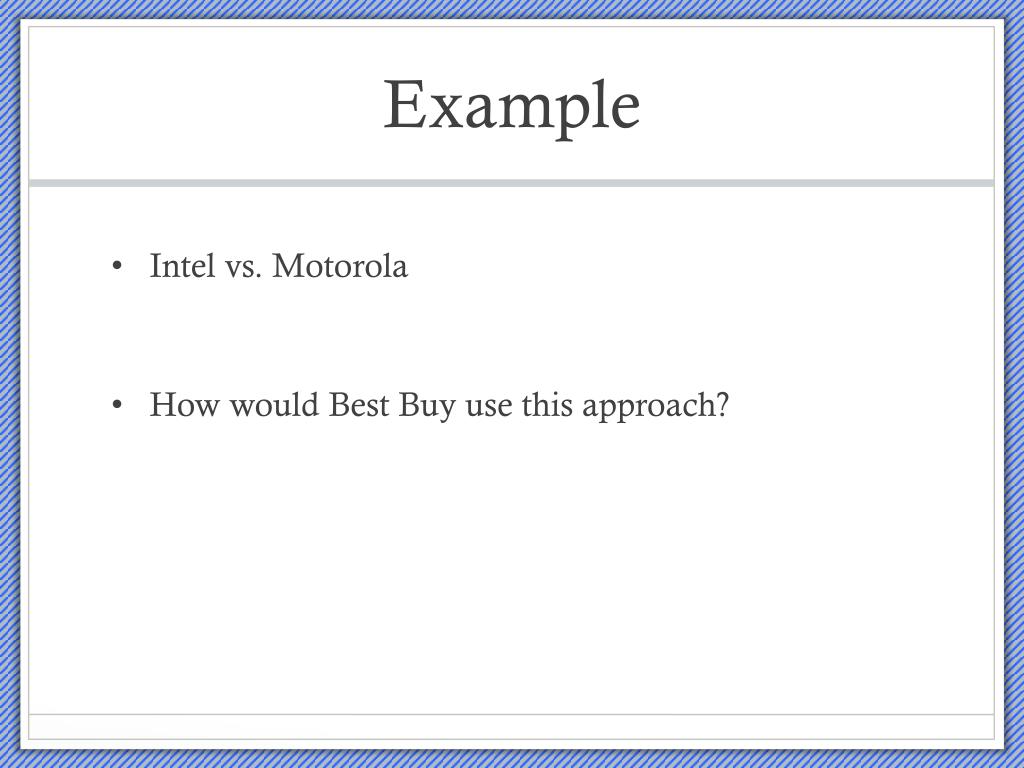 Example

• Intel vs. Motorola

• How would Best Buy use this approach?